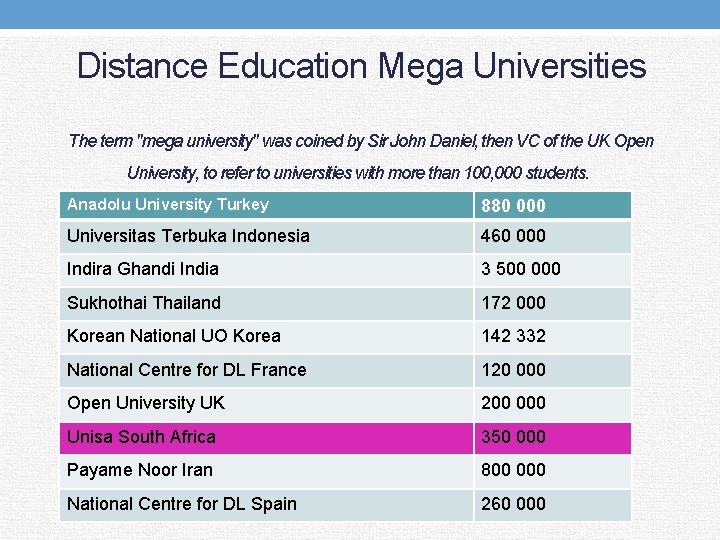 Distance Education Mega Universities

The term "mega university" was coined by Sir John Daniel, then VC of the UK Open University, to refer to universities with more than 100,000 students.

| Anadolu University Turkey | 880 000 |
|---|---|
| Universitas Terbuka Indonesia | 460 000 |
| Indira Ghandi India | 3 500 000 |
| Sukhothai Thailand | 172 000 |
| Korean National UO Korea | 142 332 |
| National Centre for DL France | 120 000 |
| Open University UK | 200 000 |
| Unisa South Africa | 350 000 |
| Payame Noor Iran | 800 000 |
| National Centre for DL Spain | 260 000 |